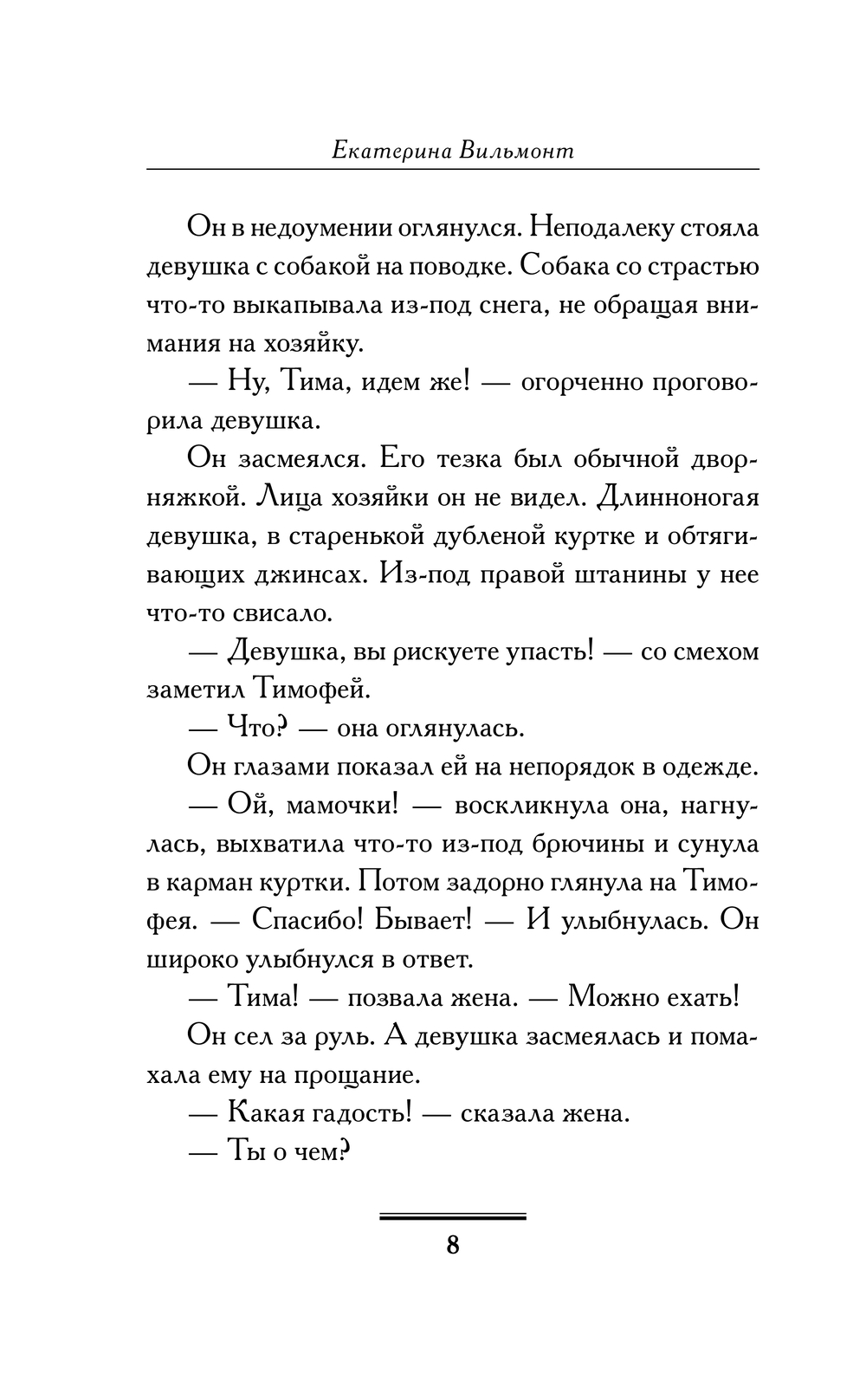 Екатерина Вильмонт

Он в недоумении оглянулся. Неподалеку стояла девушка с собакой на поводке. Собака со страстью что-то выкапывала из-под снега, не обращая внимания на хозяйку.

— Ну, Тима, идем же! — огорченно проговорила девушка.

Он засмеялся. Его тезка был обычной дворняжкой. Лица хозяйки он не видел. Длинноногая девушка, в старенькой дубленой куртке и обтягивающих джинсах. Из-под правой штанины у нее что-то свисало.

— Девушка, вы рискуете упасть! — со смехом заметил Тимофей.

— Что? — она оглянулась.

Он глазами показал ей на непорядок в одежде.

— Ой, мамочки! — воскликнула она, нагнулась, выхватила что-то из-под брючины и сунула в карман куртки. Потом задорно глянула на Тимофея. — Спасибо! Бывает! — И улыбнулась. Он широко улыбнулся в ответ.

— Тима! — позвала жена. — Можно ехать!

Он сел за руль. А девушка засмеялась и помахала ему на прощание.

— Какая гадость! — сказала жена.

— Ты о чем?

8